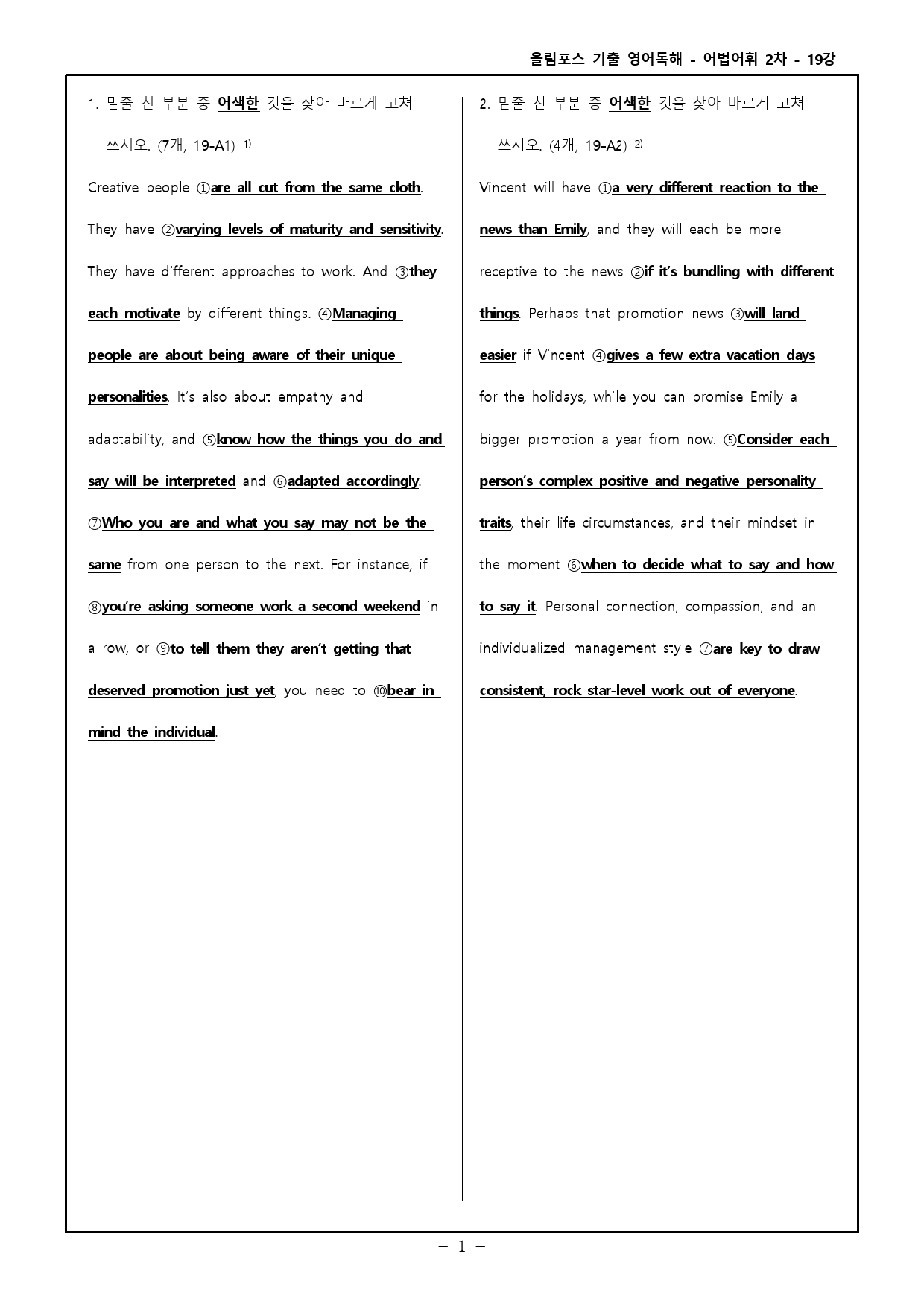 올림포스 기출 영어독해 - 어법어휘 2차 - 19강

1. 밑줄 친 부분 중 어색한 것을 찾아 바르게 고쳐 쓰시오. (7개, 19-A1) $^{1)}$

Creative people ①are all cut from the same cloth. They have ②varying levels of maturity and sensitivity. They have different approaches to work. And ③they each motivate by different things. ④Managing people are about being aware of their unique personalities. It's also about empathy and adaptability, and ⑤know how the things you do and say will be interpreted and ⑥adapted accordingly. ⑦Who you are and what you say may not be the same from one person to the next. For instance, if ⑧you're asking someone work a second weekend in a row, or ⑨to tell them they aren't getting that deserved promotion just yet, you need to ⑩bear in mind the individual.

2. 밑줄 친 부분 중 어색한 것을 찾아 바르게 고쳐 쓰시오. (4개, 19-A2) $^{2)}$

Vincent will have ①a very different reaction to the news than Emily, and they will each be more receptive to the news ②if it's bundling with different things. Perhaps that promotion news ③will land easier if Vincent ④gives a few extra vacation days for the holidays, while you can promise Emily a bigger promotion a year from now. ⑤Consider each person's complex positive and negative personality traits, their life circumstances, and their mindset in the moment ⑥when to decide what to say and how to say it. Personal connection, compassion, and an individualized management style ⑦are key to draw consistent, rock star-level work out of everyone.

- 1 -